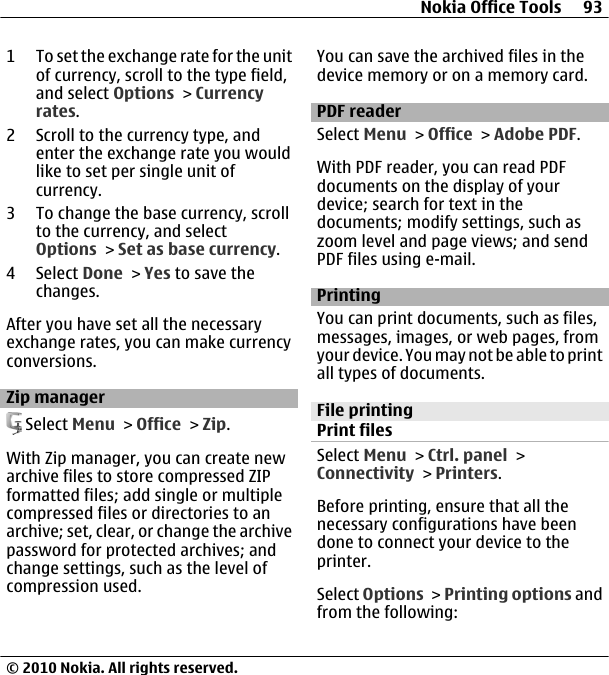 Nokia Office Tools 93

1 To set the exchange rate for the unit of currency, scroll to the type field, and select Options > Currency rates.

2 Scroll to the currency type, and enter the exchange rate you would like to set per single unit of currency.

3 To change the base currency, scroll to the currency, and select Options > Set as base currency.

4 Select Done > Yes to save the changes.

After you have set all the necessary exchange rates, you can make currency conversions.

Zip manager

Select Menu > Office > Zip.

With Zip manager, you can create new archive files to store compressed ZIP formatted files; add single or multiple compressed files or directories to an archive; set, clear, or change the archive password for protected archives; and change settings, such as the level of compression used.

You can save the archived files in the device memory or on a memory card.

PDF reader

Select Menu > Office > Adobe PDF.

With PDF reader, you can read PDF documents on the display of your device; search for text in the documents; modify settings, such as zoom level and page views; and send PDF files using e-mail.

Printing

You can print documents, such as files, messages, images, or web pages, from your device. You may not be able to print all types of documents.

File printing

Print files

Select Menu > Ctrl. panel > Connectivity > Printers.

Before printing, ensure that all the necessary configurations have been done to connect your device to the printer.

Select Options > Printing options and from the following:

© 2010 Nokia. All rights reserved.